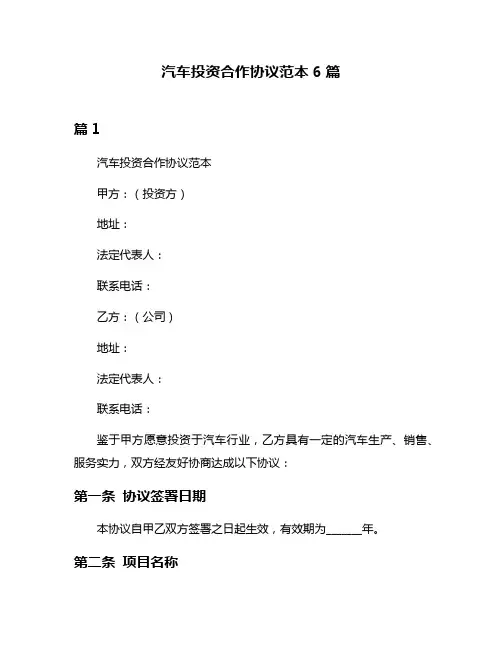 汽车投资合作协议范本 6 篇

篇 1

汽车投资合作协议范本

甲方：（投资方）

地址：

法定代表人：

联系电话：

乙方：（公司）

地址：

法定代表人：

联系电话：

鉴于甲方愿意投资于汽车行业，乙方具有一定的汽车生产、销售、服务实力，双方经友好协商达成以下协议：

第一条 协议签署日期

本协议自甲乙双方签署之日起生效，有效期为______年。

第二条 项目名称